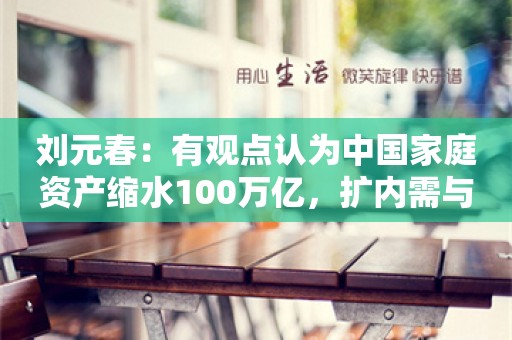 用心 生活 微笑旋律 快乐谱

刘元春：有观点认为中国家庭资产缩水100万亿，扩内需与